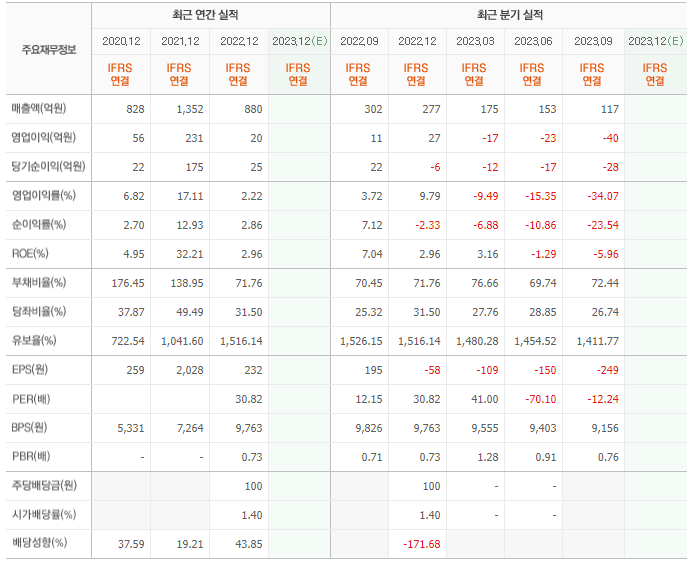 | 주요재무정보 | 최근 연간 실적 | | | | 최근 분기 실적 | | | | | |
|---|---|---|---|---|---|---|---|---|---|---|
| | 2020.12 | 2021.12 | 2022.12 | 2023.12(E) | 2022.09 | 2022.12 | 2023.03 | 2023.06 | 2023.09 | 2023.12(E) |
| | IFRS 연결 | IFRS 연결 | IFRS 연결 | IFRS 연결 | IFRS 연결 | IFRS 연결 | IFRS 연결 | IFRS 연결 | IFRS 연결 | IFRS 연결 |
| 매출액(억원) | 828 | 1,352 | 880 | | 302 | 277 | 175 | 153 | 117 | |
| 영업이익(억원) | 56 | 231 | 20 | | 11 | 27 | -17 | -23 | -40 | |
| 당기순이익(억원) | 22 | 175 | 25 | | 22 | -6 | -12 | -17 | -28 | |
| 영업이익률(%) | 6.82 | 17.11 | 2.22 | | 3.72 | 9.79 | -9.49 | -15.35 | -34.07 | |
| 순이익률(%) | 2.70 | 12.93 | 2.86 | | 7.12 | -2.33 | -6.88 | -10.86 | -23.54 | |
| ROE(%) | 4.95 | 32.21 | 2.96 | | 7.04 | 2.96 | 3.16 | -1.29 | -5.96 | |
| 부채비율(%) | 176.45 | 138.95 | 71.76 | | 70.45 | 71.76 | 76.66 | 69.74 | 72.44 | |
| 당좌비율(%) | 37.87 | 49.49 | 31.50 | | 25.32 | 31.50 | 27.76 | 28.85 | 26.74 | |
| 유보율(%) | 722.54 | 1,041.60 | 1,516.14 | | 1,526.15 | 1,516.14 | 1,480.28 | 1,454.52 | 1,411.77 | |
| EPS(원) | 259 | 2,028 | 232 | | 195 | -58 | -109 | -150 | -249 | |
| PER(배) | | | 30.82 | | 12.15 | 30.82 | 41.00 | -70.10 | -12.24 | |
| BPS(원) | 5,331 | 7,264 | 9,763 | | 9,826 | 9,763 | 9,555 | 9,403 | 9,156 | |
| PBR(배) | - | - | 0.73 | | 0.71 | 0.73 | 1.28 | 0.91 | 0.76 | |
| 주당배당금(원) | | | 100 | | | 100 | - | - | | |
| 시가배당률(%) | | | 1.40 | | | 1.40 | - | - | | |
| 배당성향(%) | 37.59 | 19.21 | 43.85 | | | -171.68 | | | | |